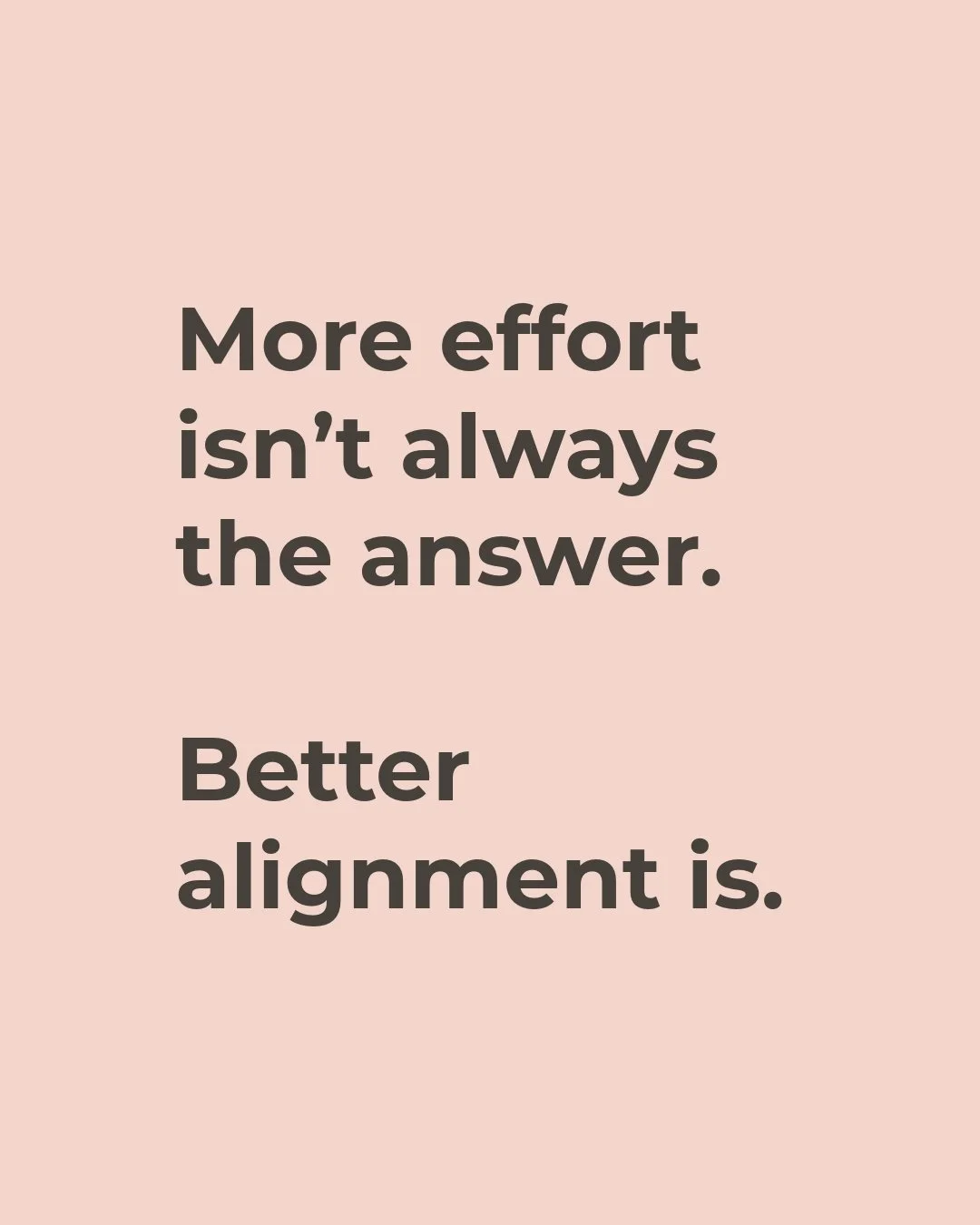 More effort isn’t always the answer.

Better alignment is.